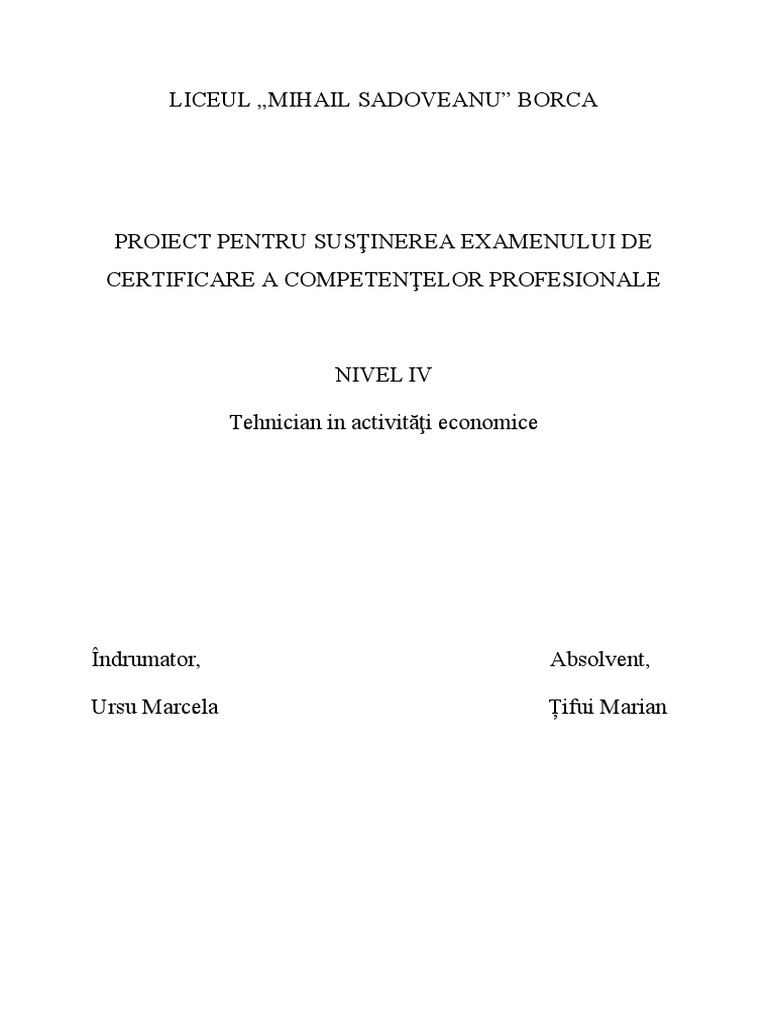 LICEUL „MIHAIL SADOVEANU” BORCA

PROIECT PENTRU SUSŢINEREA EXAMENULUI DE CERTIFICARE A COMPETENŢELOR PROFESIONALE

NIVEL IV

Tehnician in activităţi economice

Îndrumator,

Ursu Marcela

Absolvent,

Țifui Marian